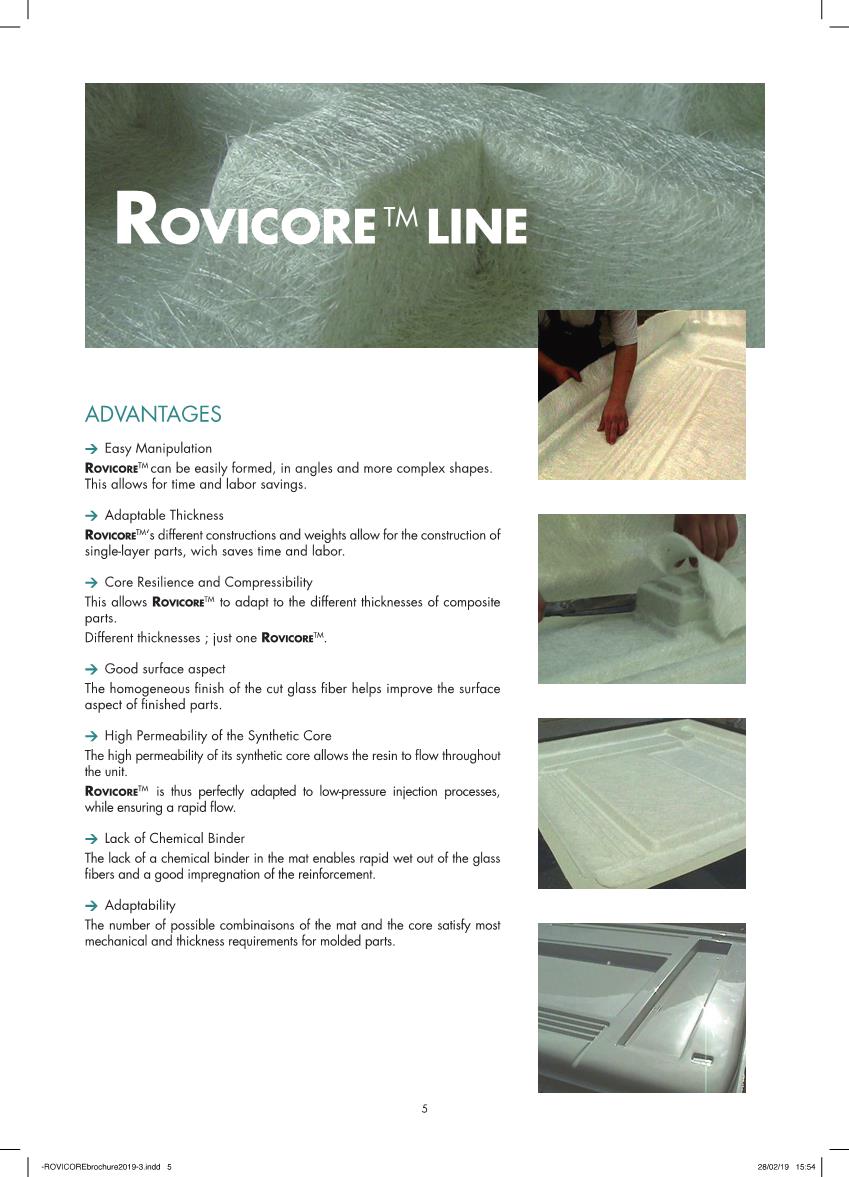 ROVICORE™ LINE

ADVANTAGES

→ Easy Manipulation

ROVICORE™ can be easily formed, in angles and more complex shapes. This allows for time and labor savings.

→ Adaptable Thickness

ROVICORE™'s different constructions and weights allow for the construction of single-layer parts, wich saves time and labor.

→ Core Resilience and Compressibility

This allows ROVICORE™ to adapt to the different thicknesses of composite parts.
Different thicknesses ; just one ROVICORE™.

→ Good surface aspect

The homogeneous finish of the cut glass fiber helps improve the surface aspect of finished parts.

→ High Permeability of the Synthetic Core

The high permeability of its synthetic core allows the resin to flow throughout the unit.
ROVICORE™ is thus perfectly adapted to low-pressure injection processes, while ensuring a rapid flow.

→ Lack of Chemical Binder

The lack of a chemical binder in the mat enables rapid wet out of the glass fibers and a good impregnation of the reinforcement.

→ Adaptability

The number of possible combinaisons of the mat and the core satisfy most mechanical and thickness requirements for molded parts.

5

-ROVICOREbrochure2019-3.indd 5 28/02/19 15:54